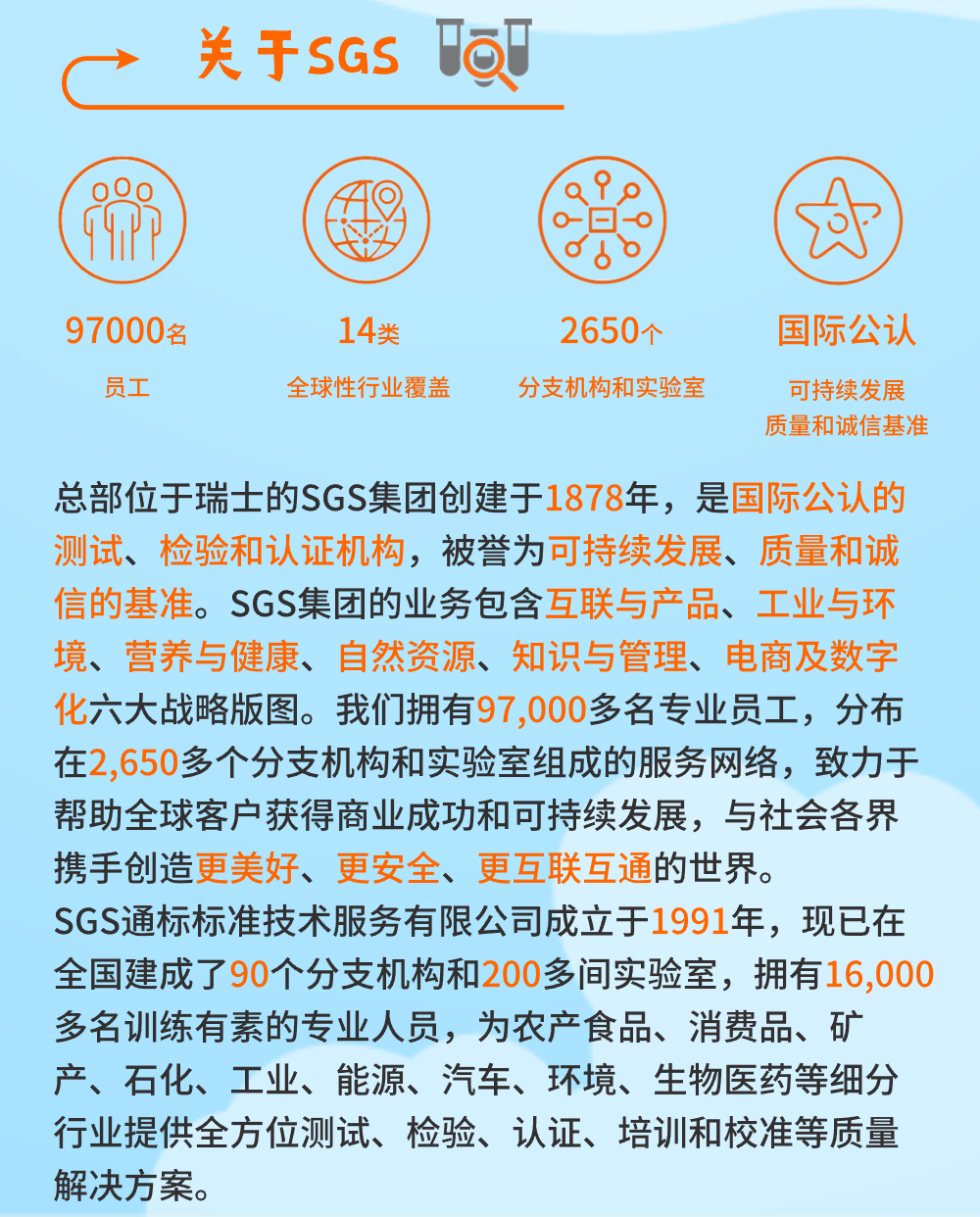 关于SGS

97000名
员工

14类
全球性行业覆盖

2650个
分支机构和实验室

国际公认
可持续发展
质量和诚信基准

总部位于瑞士的SGS集团创建于1878年，是国际公认的测试、检验和认证机构，被誉为可持续发展、质量和诚信的基准。SGS集团的业务包含互联与产品、工业与环境、营养与健康、自然资源、知识与管理、电商及数字化六大战略版图。我们拥有97,000多名专业员工，分布在2,650多个分支机构和实验室组成的服务网络，致力于帮助全球客户获得商业成功和可持续发展，与社会各界携手创造更美好、更安全、更互联互通的世界。
SGS通标标准技术服务有限公司成立于1991年，现已在全国建成了90个分支机构和200多间实验室，拥有16,000多名训练有素的专业人员，为农产食品、消费品、矿产、石化、工业、能源、汽车、环境、生物医药等细分行业提供全方位测试、检验、认证、培训和校准等质量解决方案。